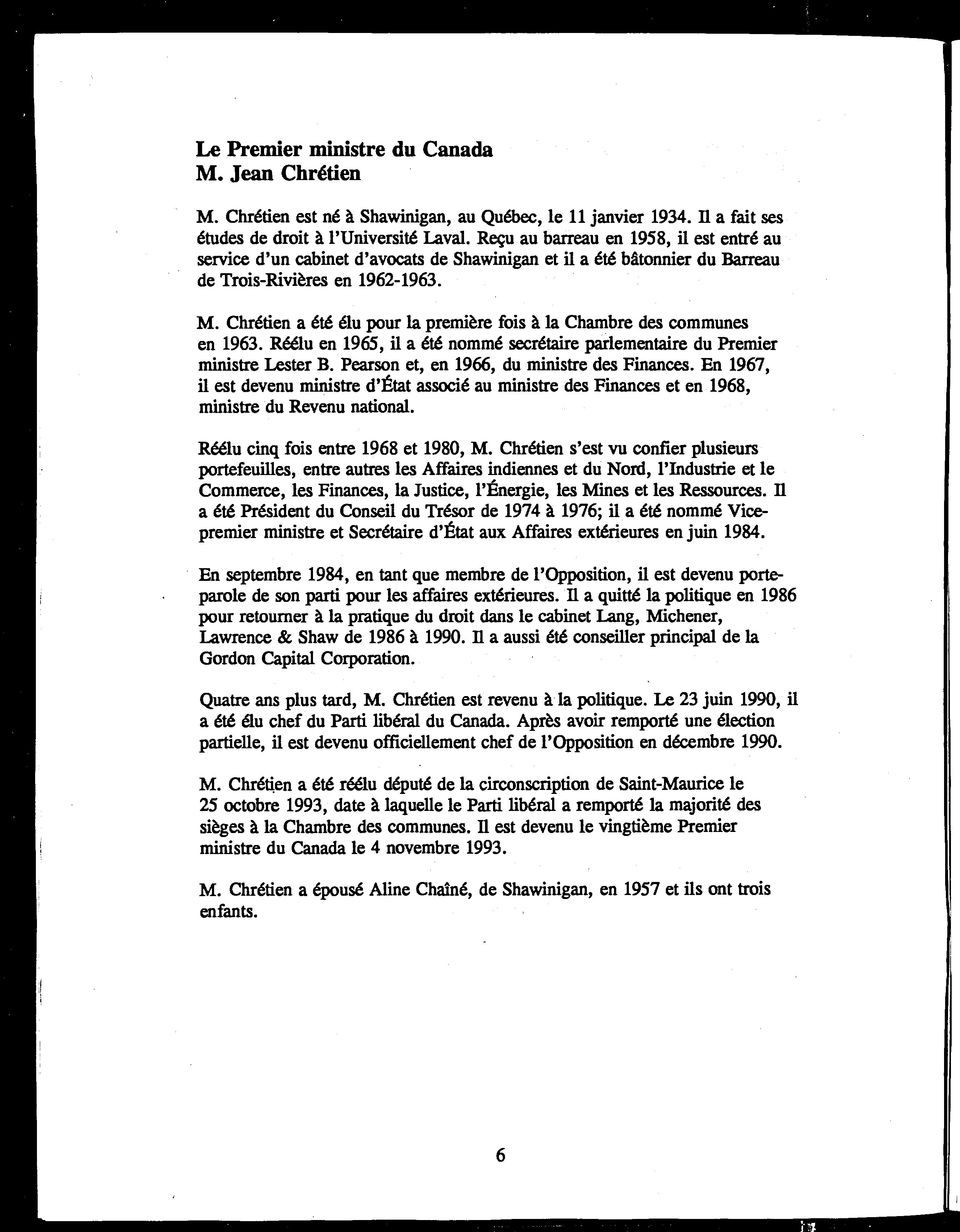 Le Premier ministre du Canada
M. Jean Chrétien

M. Chrétien est né à Shawinigan, au Québec, le 11 janvier 1934. Il a fait ses études de droit à l'Université Laval. Reçu au barreau en 1958, il est entré au service d'un cabinet d'avocats de Shawinigan et il a été bâtonnier du Barreau de Trois-Rivières en 1962-1963.

M. Chrétien a été élu pour la première fois à la Chambre des communes en 1963. Réélu en 1965, il a été nommé secrétaire parlementaire du Premier ministre Lester B. Pearson et, en 1966, du ministre des Finances. En 1967, il est devenu ministre d'État associé au ministre des Finances et en 1968, ministre du Revenu national.

Réélu cinq fois entre 1968 et 1980, M. Chrétien s'est vu confier plusieurs portefeuilles, entre autres les Affaires indiennes et du Nord, l'Industrie et le Commerce, les Finances, la Justice, l'Énergie, les Mines et les Ressources. Il a été Président du Conseil du Trésor de 1974 à 1976; il a été nommé Vice-premier ministre et Secrétaire d'État aux Affaires extérieures en juin 1984.

En septembre 1984, en tant que membre de l'Opposition, il est devenu porte-parole de son parti pour les affaires extérieures. Il a quitté la politique en 1986 pour retourner à la pratique du droit dans le cabinet Lang, Michener, Lawrence & Shaw de 1986 à 1990. Il a aussi été conseiller principal de la Gordon Capital Corporation.

Quatre ans plus tard, M. Chrétien est revenu à la politique. Le 23 juin 1990, il a été élu chef du Parti libéral du Canada. Après avoir remporté une élection partielle, il est devenu officiellement chef de l'Opposition en décembre 1990.

M. Chrétien a été réélu député de la circonscription de Saint-Maurice le 25 octobre 1993, date à laquelle le Parti libéral a remporté la majorité des sièges à la Chambre des communes. Il est devenu le vingtième Premier ministre du Canada le 4 novembre 1993.

M. Chrétien a épousé Aline Chaîné, de Shawinigan, en 1957 et ils ont trois enfants.

6